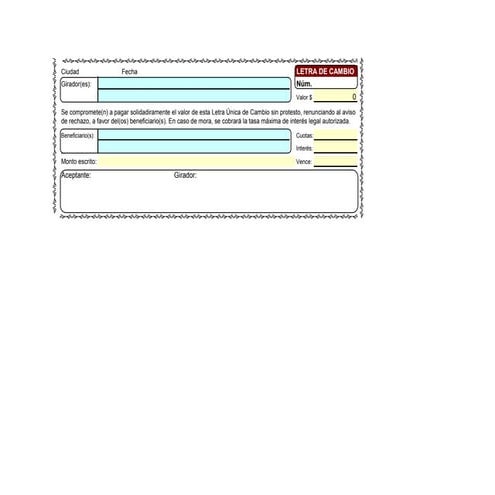 Ciudad Fecha

LETRA DE CAMBIO

Girador(es):

Núm.

Valor $ 0

Se compromete(n) a pagar solidadiramente el valor de esta Letra Única de Cambio sin protesto, renunciando al aviso de rechazo, a favor del(os) beneficiario(s). En caso de mora, se cobrará la tasa máxima de interés legal autorizada.

Beneficiario(s):

Cuotas:

Interés:

Monto escrito:

Vence:

Aceptante: Girador: